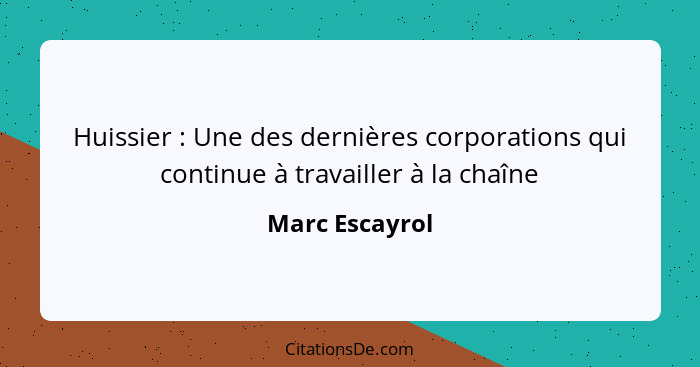 Huissier : Une des dernières corporations qui continue à travailler à la chaîne

Marc Escayrol

CitationsDe.com